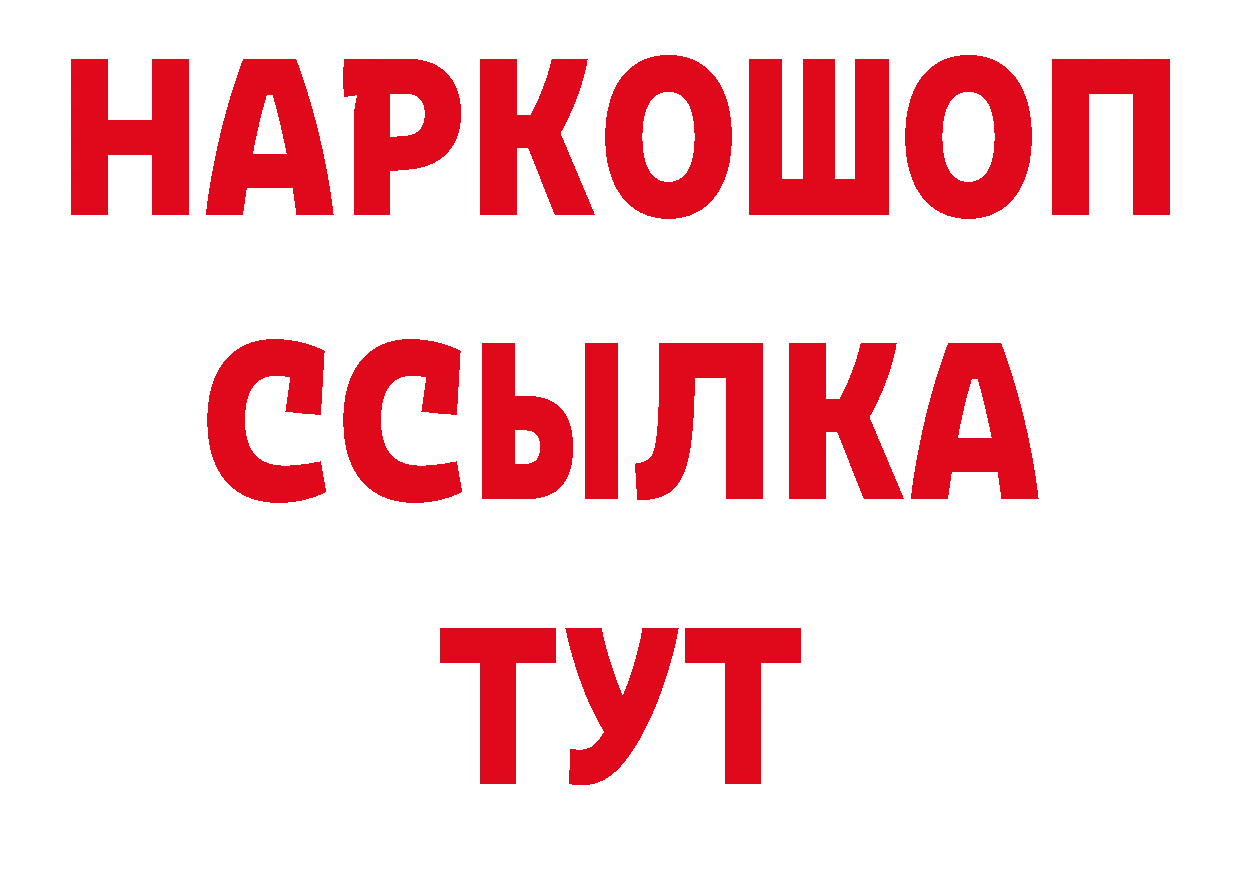 НАРКОШОП
ССЫЛКА
ТУТ